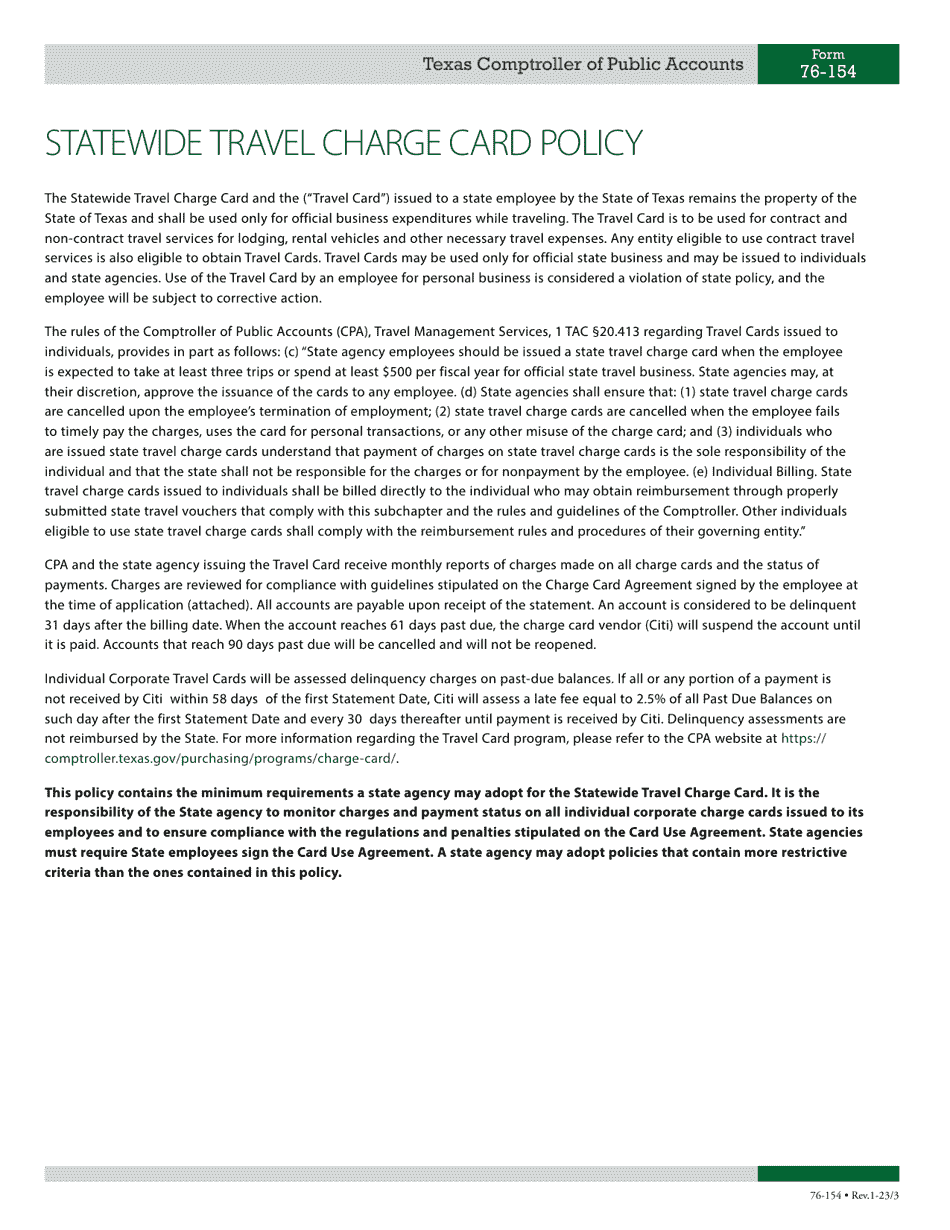 Texas Comptroller of Public Accounts

Form
76-154

STATEWIDE TRAVEL CHARGE CARD POLICY

The Statewide Travel Charge Card and the ("Travel Card") issued to a state employee by the State of Texas remains the property of the State of Texas and shall be used only for official business expenditures while traveling. The Travel Card is to be used for contract and non-contract travel services for lodging, rental vehicles and other necessary travel expenses. Any entity eligible to use contract travel services is also eligible to obtain Travel Cards. Travel Cards may be used only for official state business and may be issued to individuals and state agencies. Use of the Travel Card by an employee for personal business is considered a violation of state policy, and the employee will be subject to corrective action.

The rules of the Comptroller of Public Accounts (CPA), Travel Management Services, 1 TAC §20.413 regarding Travel Cards issued to individuals, provides in part as follows: (c) "State agency employees should be issued a state travel charge card when the employee is expected to take at least three trips or spend at least $500 per fiscal year for official state travel business. State agencies may, at their discretion, approve the issuance of the cards to any employee. (d) State agencies shall ensure that: (1) state travel charge cards are cancelled upon the employee's termination of employment; (2) state travel charge cards are cancelled when the employee fails to timely pay the charges, uses the card for personal transactions, or any other misuse of the charge card; and (3) individuals who are issued state travel charge cards understand that payment of charges on state travel charge cards is the sole responsibility of the individual and that the state shall not be responsible for the charges or for nonpayment by the employee. (e) Individual Billing. State travel charge cards issued to individuals shall be billed directly to the individual who may obtain reimbursement through properly submitted state travel vouchers that comply with this subchapter and the rules and guidelines of the Comptroller. Other individuals eligible to use state travel charge cards shall comply with the reimbursement rules and procedures of their governing entity."

CPA and the state agency issuing the Travel Card receive monthly reports of charges made on all charge cards and the status of payments. Charges are reviewed for compliance with guidelines stipulated on the Charge Card Agreement signed by the employee at the time of application (attached). All accounts are payable upon receipt of the statement. An account is considered to be delinquent 31 days after the billing date. When the account reaches 61 days past due, the charge card vendor (Citi) will suspend the account until it is paid. Accounts that reach 90 days past due will be cancelled and will not be reopened.

Individual Corporate Travel Cards will be assessed delinquency charges on past-due balances. If all or any portion of a payment is not received by Citi within 58 days of the first Statement Date, Citi will assess a late fee equal to 2.5% of all Past Due Balances on such day after the first Statement Date and every 30 days thereafter until payment is received by Citi. Delinquency assessments are not reimbursed by the State. For more information regarding the Travel Card program, please refer to the CPA website at https://comptroller.texas.gov/purchasing/programs/charge-card/.

This policy contains the minimum requirements a state agency may adopt for the Statewide Travel Charge Card. It is the responsibility of the State agency to monitor charges and payment status on all individual corporate charge cards issued to its employees and to ensure compliance with the regulations and penalties stipulated on the Card Use Agreement. State agencies must require State employees sign the Card Use Agreement. A state agency may adopt policies that contain more restrictive criteria than the ones contained in this policy.

76-154 • Rev.1-23/3